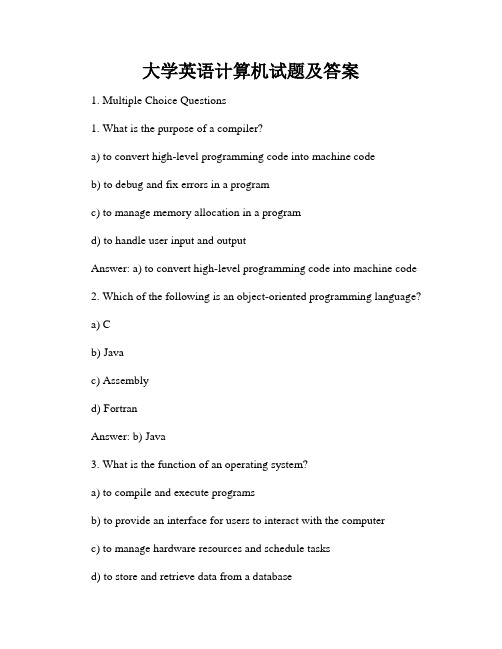 大学英语计算机试题及答案

1. Multiple Choice Questions

1. What is the purpose of a compiler?

a) to convert high-level programming code into machine code

b) to debug and fix errors in a program

c) to manage memory allocation in a program

d) to handle user input and output

Answer: a) to convert high-level programming code into machine code

2. Which of the following is an object-oriented programming language?

a) C

b) Java

c) Assembly

d) Fortran

Answer: b) Java

3. What is the function of an operating system?

a) to compile and execute programs

b) to provide an interface for users to interact with the computer

c) to manage hardware resources and schedule tasks

d) to store and retrieve data from a database